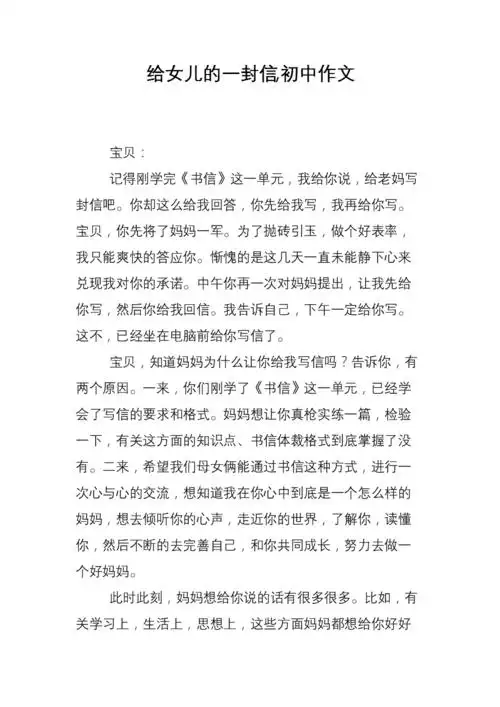 给女儿的一封信初中作文

宝贝：

记得刚学完《书信》这一单元，我给你说，给老妈写封信吧。你却这么给我回答，你先给我写，我再给你写。宝贝，你先将了妈妈一军。为了抛砖引玉，做个好表率，我只能爽快的答应你。惭愧的是这几天一直未能静下心来兑现我对你的承诺。中午你再一次对妈妈提出，让我先给你写，然后你给我回信。我告诉自己，下午一定给你写。这不，已经坐在电脑前给你写信了。

宝贝，知道妈妈为什么让你给我写信吗？告诉你，有两个原因。一来，你们刚学了《书信》这一单元，已经学会了写信的要求和格式。妈妈想让你真枪实练一篇，检验一下，有关这方面的知识点、书信体裁格式到底掌握了没有。二来，希望我们母女俩能通过书信这种方式，进行一次心与心的交流，想知道我在你心中到底是一个怎么样的妈妈，想去倾听你的心声，走近你的世界，了解你，读懂你，然后不断的去完善自己，和你共同成长，努力去做一个好妈妈。

此时此刻，妈妈想给你说的话有很多很多。比如，有关学习上，生活上，思想上，这些方面妈妈都想给你好好